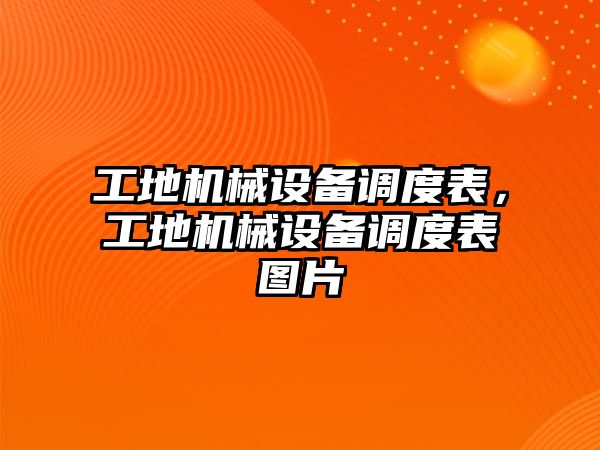 工地机械设备调度表，工地机械设备调度表图片